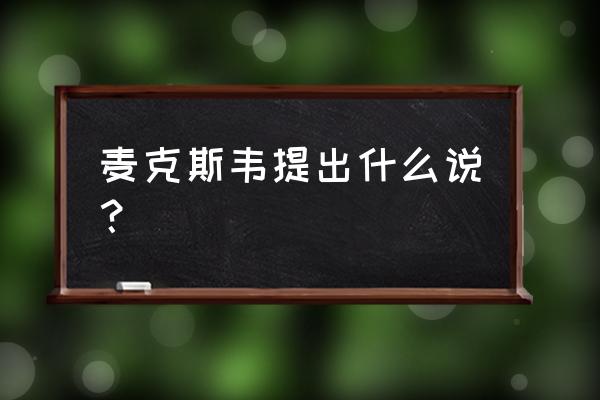 麦克斯韦提出什么说？